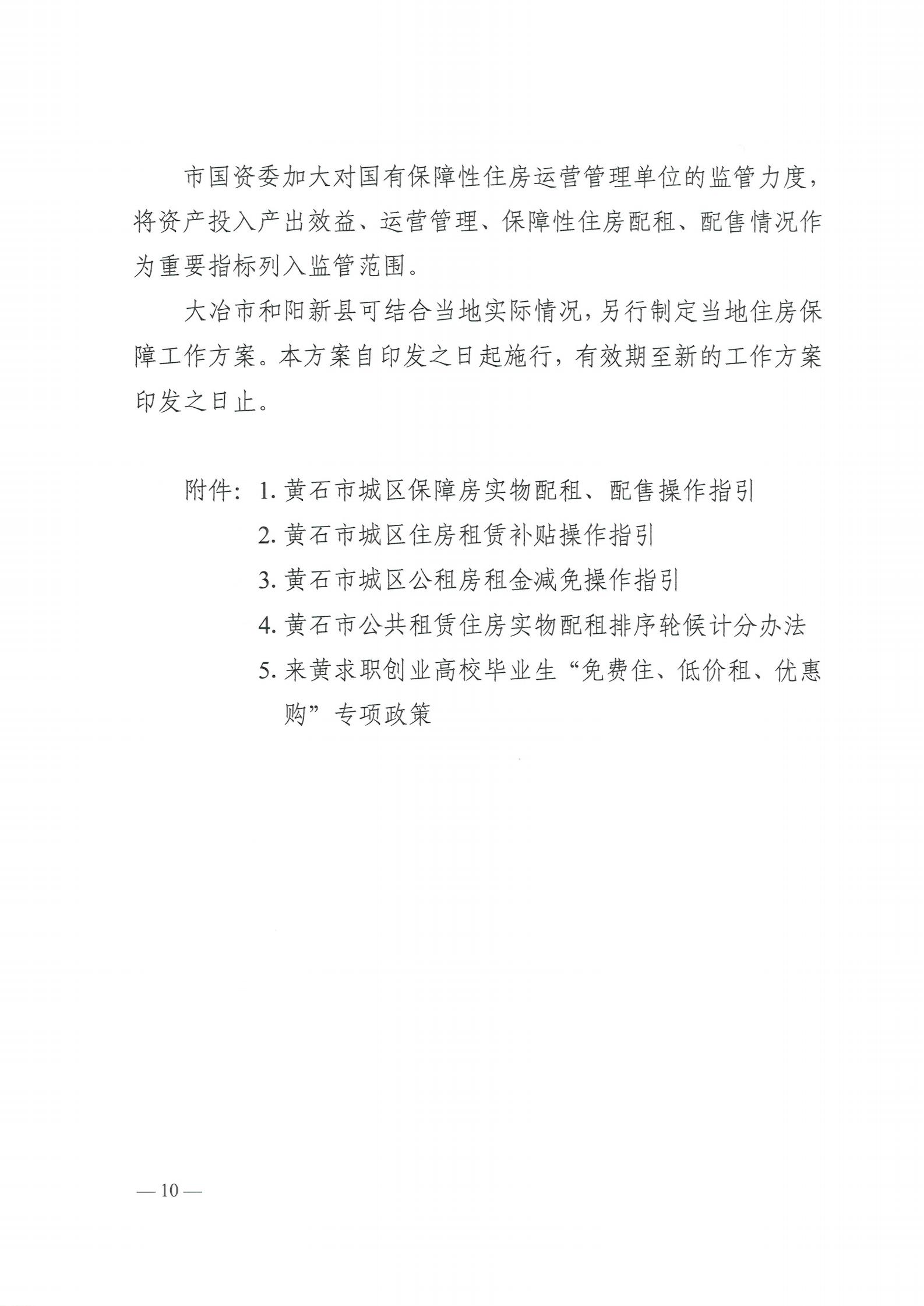 市国资委加大对国有保障性住房运营管理单位的监管力度，将资产投入产出效益、运营管理、保障性住房配租、配售情况作为重要指标列入监管范围。

大冶市和阳新县可结合当地实际情况，另行制定当地住房保障工作方案。本方案自印发之日起施行，有效期至新的工作方案印发之日止。

附件：1. 黄石市城区保障房实物配租、配售操作指引
2. 黄石市城区住房租赁补贴操作指引
3. 黄石市城区公租房租金减免操作指引
4. 黄石市公共租赁住房实物配租排序轮候计分办法
5. 来黄求职创业高校毕业生“免费住、低价租、优惠购”专项政策

— 10 —